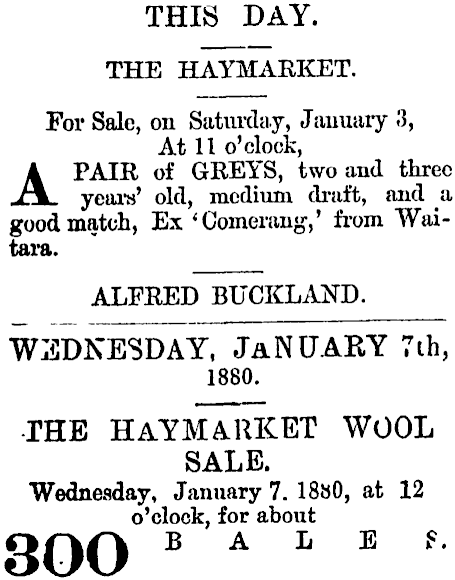 THIS DAY.

THE HAYMARKET.

For Sale, on Saturday, January 3, At 11 o'clock,

A PAIR of GREYS, two and three years' old, medium draft, and a good match, Ex 'Comerang,' from Waitara.

ALFRED BUCKLAND.

WEDNESDAY, JANUARY 7th, 1880.

THE HAYMARKET WOOL SALE.

Wednesday, January 7. 1880, at 12 o'clock, for about

300 BALES.